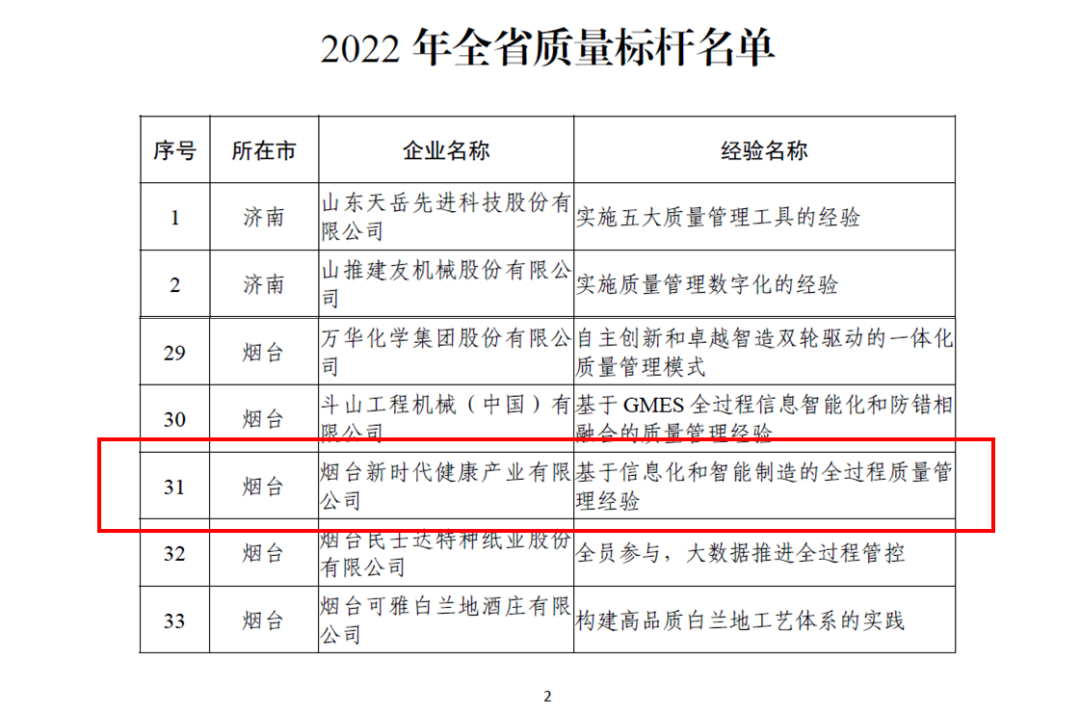 2022 年全省质量标杆名单

| 序号 | 所在市 | 企业名称 | 经验名称 |
|---|---|---|---|
| 1 | 济南 | 山东天岳先进科技股份有限公司 | 实施五大质量管理工具的经验 |
| 2 | 济南 | 山推建友机械股份有限公司 | 实施质量管理数字化的经验 |
| 29 | 烟台 | 万华化学集团股份有限公司 | 自主创新和卓越智造双轮驱动的一体化质量管理模式 |
| 30 | 烟台 | 斗山工程机械（中国）有限公司 | 基于 GMES 全过程信息智能化和防错相融合的质量管理经验 |
| 31 | 烟台 | 烟台新时代健康产业有限公司 | 基于信息化和智能制造的全过程质量管理经验 |
| 32 | 烟台 | 烟台民士达特种纸业股份有限公司 | 全员参与，大数据推进全过程管控 |
| 33 | 烟台 | 烟台可雅白兰地酒庄有限公司 | 构建高品质白兰地工艺体系的实践 |

2